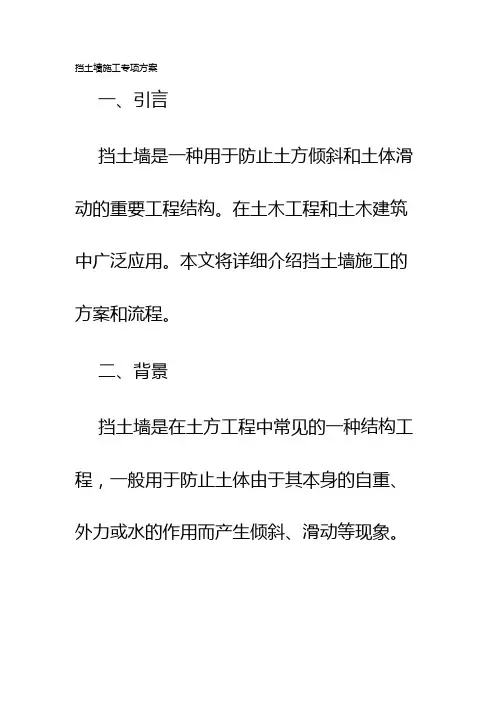 挡土墙施工专项方案

一、引言

挡土墙是一种用于防止土方倾斜和土体滑动的重要工程结构。在土木工程和土木建筑中广泛应用。本文将详细介绍挡土墙施工的方案和流程。

二、背景

挡土墙是在土方工程中常见的一种结构工程，一般用于防止土体由于其本身的自重、外力或水的作用而产生倾斜、滑动等现象。